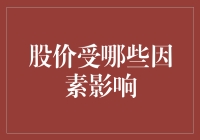 股价受哪些因素影响